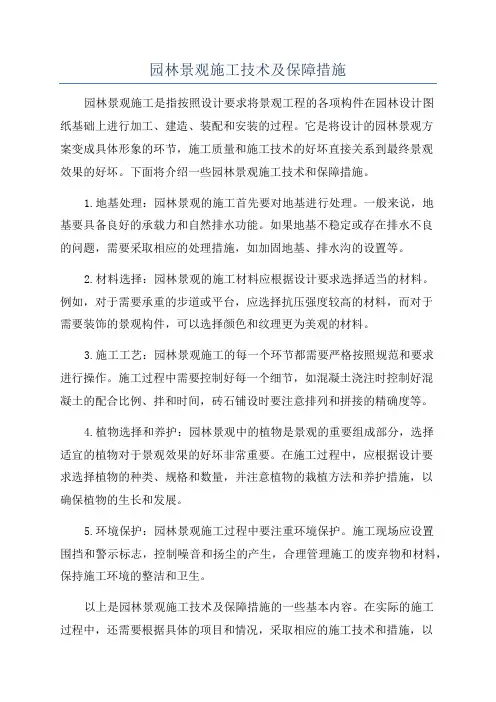 园林景观施工技术及保障措施

园林景观施工是指按照设计要求将景观工程的各项构件在园林设计图纸基础上进行加工、建造、装配和安装的过程。它是将设计的园林景观方案变成具体形象的环节，施工质量和施工技术的好坏直接关系到最终景观效果的好坏。下面将介绍一些园林景观施工技术和保障措施。

1.地基处理：园林景观的施工首先要对地基进行处理。一般来说，地基要具备良好的承载力和自然排水功能。如果地基不稳定或存在排水不良的问题，需要采取相应的处理措施，如加固地基、排水沟的设置等。

2.材料选择：园林景观的施工材料应根据设计要求选择适当的材料。例如，对于需要承重的步道或平台，应选择抗压强度较高的材料，而对于需要装饰的景观构件，可以选择颜色和纹理更为美观的材料。

3.施工工艺：园林景观施工的每一个环节都需要严格按照规范和要求进行操作。施工过程中需要控制好每一个细节，如混凝土浇注时控制好混凝土的配合比例、拌和时间，砖石铺设时要注意排列和拼接的精确度等。

4.植物选择和养护：园林景观中的植物是景观的重要组成部分，选择适宜的植物对于景观效果的好坏非常重要。在施工过程中，应根据设计要求选择植物的种类、规格和数量，并注意植物的栽植方法和养护措施，以确保植物的生长和发展。

5.环境保护：园林景观施工过程中要注重环境保护。施工现场应设置围挡和警示标志，控制噪音和扬尘的产生，合理管理施工的废弃物和材料，保持施工环境的整洁和卫生。

以上是园林景观施工技术及保障措施的一些基本内容。在实际的施工过程中，还需要根据具体的项目和情况，采取相应的施工技术和措施，以